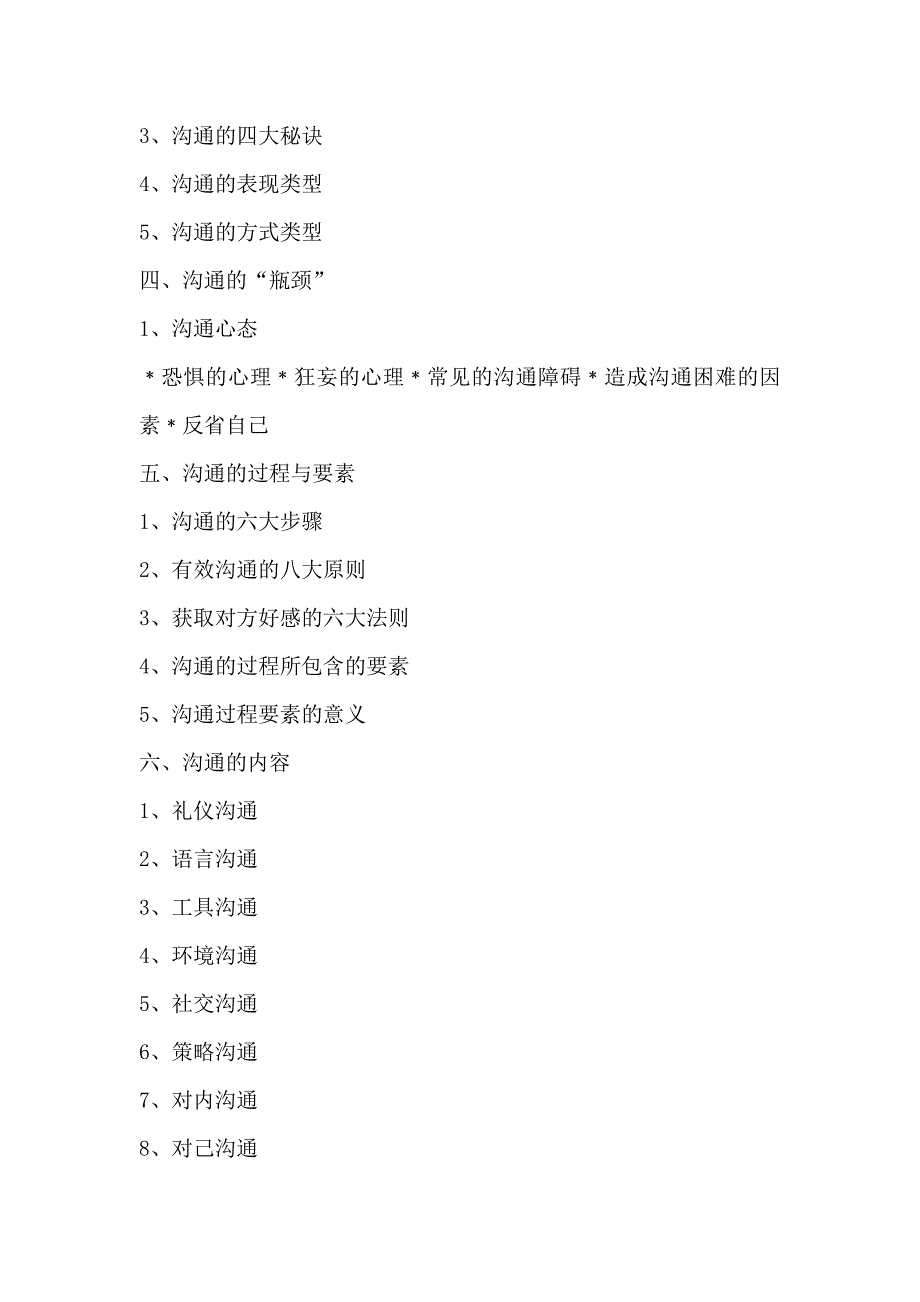 3、沟通的四大秘诀

4、沟通的表现类型

5、沟通的方式类型

四、沟通的“瓶颈”

1、沟通心态

＊恐惧的心理＊狂妄的心理＊常见的沟通障碍＊造成沟通困难的因素＊反省自己

五、沟通的过程与要素

1、沟通的六大步骤

2、有效沟通的八大原则

3、获取对方好感的六大法则

4、沟通的过程所包含的要素

5、沟通过程要素的意义

六、沟通的内容

1、礼仪沟通

2、语言沟通

3、工具沟通

4、环境沟通

5、社交沟通

6、策略沟通

7、对内沟通

8、对己沟通